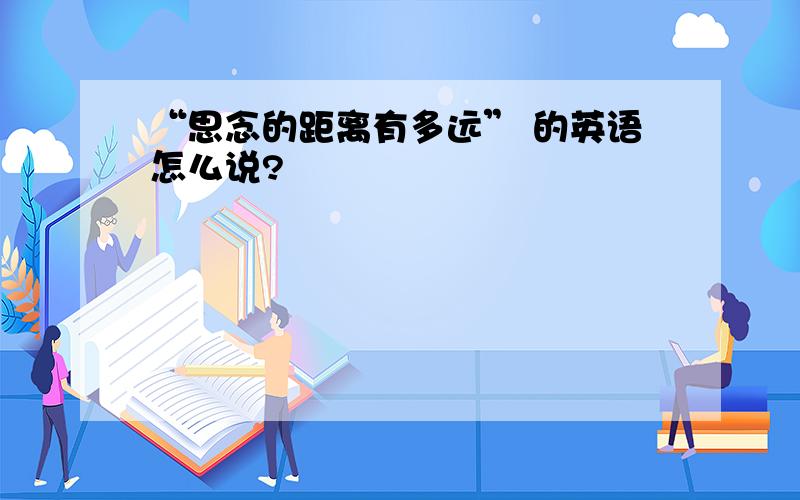 “思念的距离有多远” 的英语怎么说?